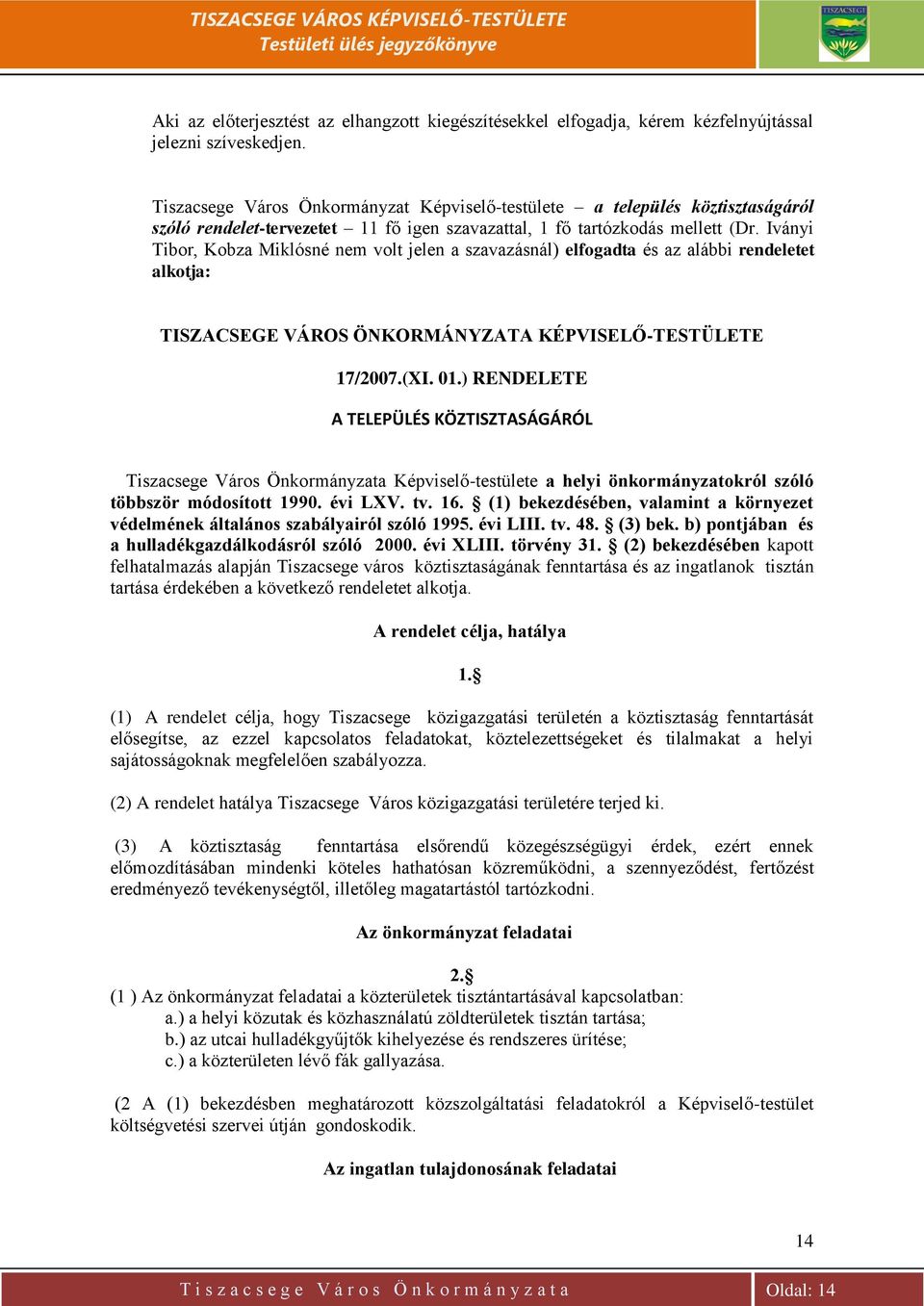 TISZACSEGE VÁROS KÉPVISELŐ-TESTÜLETE
Testületi ülés jegyzőkönyve

TISZACSEGE

Aki az előterjesztést az elhangzott kiegészítésekkel elfogadja, kérem kézfelnyújtással jelezni szíveskedjen.

Tiszacsege Város Önkormányzat Képviselő-testülete – a település köztisztaságáról szóló rendelet-tervezetet – 11 fő igen szavazattal, 1 fő tartózkodás mellett (Dr. Iványi Tibor, Kobza Miklósné nem volt jelen a szavazásnál) elfogadta és az alábbi rendeletet alkotja:

TISZACSEGE VÁROS ÖNKORMÁNYZATA KÉPVISELŐ-TESTÜLETE

17/2007.(XI. 01.) RENDELETE

A TELEPÜLÉS KÖZTISZTASÁGÁRÓL

Tiszacsege Város Önkormányzata Képviselő-testülete a helyi önkormányzatokról szóló többször módosított 1990. évi LXV. tv. 16. § (1) bekezdésében, valamint a környezet védelmének általános szabályairól szóló 1995. évi LIII. tv. 48. § (3) bek. b) pontjában és a hulladékgazdálkodásról szóló 2000. évi XLIII. törvény 31. § (2) bekezdésében kapott felhatalmazás alapján Tiszacsege város köztisztaságának fenntartása és az ingatlanok tisztán tartása érdekében a következő rendeletet alkotja.

A rendelet célja, hatálya

1.§

(1) A rendelet célja, hogy Tiszacsege közigazgatási területén a köztisztaság fenntartását elősegítse, az ezzel kapcsolatos feladatokat, kötelezettségeket és tilalmakat a helyi sajátosságoknak megfelelően szabályozza.

(2) A rendelet hatálya Tiszacsege Város közigazgatási területére terjed ki.

(3) A köztisztaság fenntartása elsőrendű közegészségügyi érdek, ezért ennek előmozdításában mindenki köteles hathatósan közreműködni, a szennyeződést, fertőzést eredményező tevékenységtől, illetőleg magatartástól tartózkodni.

Az önkormányzat feladatai

2.§

(1 ) Az önkormányzat feladatai a közterületek tisztántartásával kapcsolatban:
a.) a helyi közutak és közhasználatú zöldterületek tisztán tartása;
b.) az utcai hulladékgyűjtők kihelyezése és rendszeres ürítése;
c.) a közterületen lévő fák gallyazása.

(2 A (1) bekezdésben meghatározott közszolgáltatási feladatokról a Képviselő-testület költségvetési szervei útján gondoskodik.

Az ingatlan tulajdonosának feladatai

14

Tiszacsege Város Önkormányzata

Oldal: 14